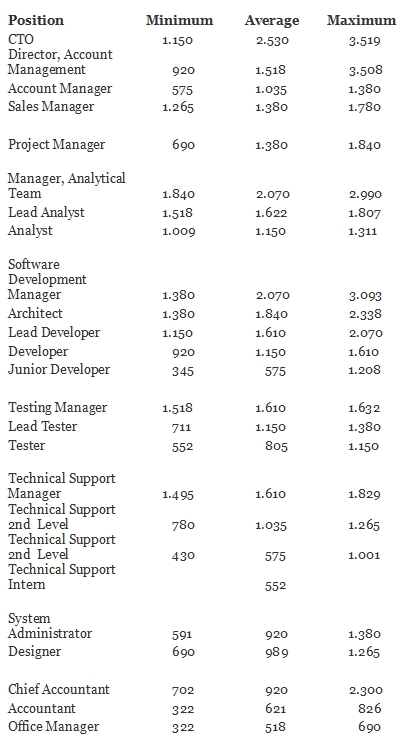 | Position | Minimum | Average | Maximum |
|---|---|---|---|
| CTO | 1.150 | 2.530 | 3.519 |
| Director, Account Management | 920 | 1.518 | 3.508 |
| Account Manager | 575 | 1.035 | 1.380 |
| Sales Manager | 1.265 | 1.380 | 1.780 |
| Project Manager | 690 | 1.380 | 1.840 |
| Manager, Analytical Team | 1.840 | 2.070 | 2.990 |
| Lead Analyst | 1.518 | 1.622 | 1.807 |
| Analyst | 1.009 | 1.150 | 1.311 |
| Software Development Manager | 1.380 | 2.070 | 3.093 |
| Architect | 1.380 | 1.840 | 2.338 |
| Lead Developer | 1.150 | 1.610 | 2.070 |
| Developer | 920 | 1.150 | 1.610 |
| Junior Developer | 345 | 575 | 1.208 |
| Testing Manager | 1.518 | 1.610 | 1.632 |
| Lead Tester | 711 | 1.150 | 1.380 |
| Tester | 552 | 805 | 1.150 |
| Technical Support Manager | 1.495 | 1.610 | 1.829 |
| Technical Support 2nd Level | 780 | 1.035 | 1.265 |
| Technical Support 2nd Level | 430 | 575 | 1.001 |
| Technical Support Intern | | 552 | |
| System Administrator | 591 | 920 | 1.380 |
| Designer | 690 | 989 | 1.265 |
| Chief Accountant | 702 | 920 | 2.300 |
| Accountant | 322 | 621 | 826 |
| Office Manager | 322 | 518 | 690 |